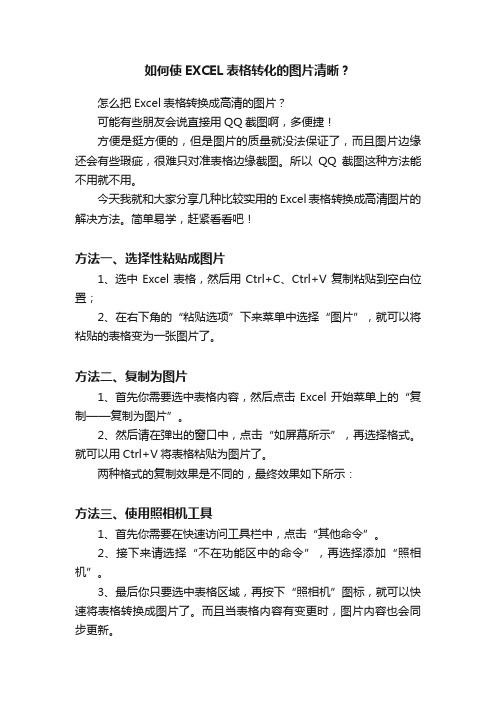 如何使 EXCEL 表格转化的图片清晰？

怎么把 Excel 表格转换成高清的图片？

可能有些朋友会说直接用 QQ 截图啊，多便捷！

方便是挺方便的，但是图片的质量就没法保证了，而且图片边缘还会有些瑕疵，很难只对准表格边缘截图。所以 QQ 截图这种方法能不用就不用。

今天我就和大家分享几种比较实用的 Excel 表格转换成高清图片的解决方法。简单易学，赶紧看看吧！

方法一、选择性粘贴成图片

1、选中 Excel 表格，然后用 Ctrl+C、Ctrl+V 复制粘贴到空白位置；

2、在右下角的“粘贴选项”下来菜单中选择“图片”，就可以将粘贴的表格变为一张图片了。

方法二、复制为图片

1、首先你需要选中表格内容，然后点击 Excel 开始菜单上的“复制——复制为图片”。

2、然后请在弹出的窗口中，点击“如屏幕所示”，再选择格式。就可以用 Ctrl+V 将表格粘贴为图片了。

两种格式的复制效果是不同的，最终效果如下所示：

方法三、使用照相机工具

1、首先你需要在快速访问工具栏中，点击“其他命令”。

2、接下来请选择“不在功能区中的命令”，再选择添加“照相机”。

3、最后你只要选中表格区域，再按下“照相机”图标，就可以快速将表格转换成图片了。而且当表格内容有变更时，图片内容也会同步更新。